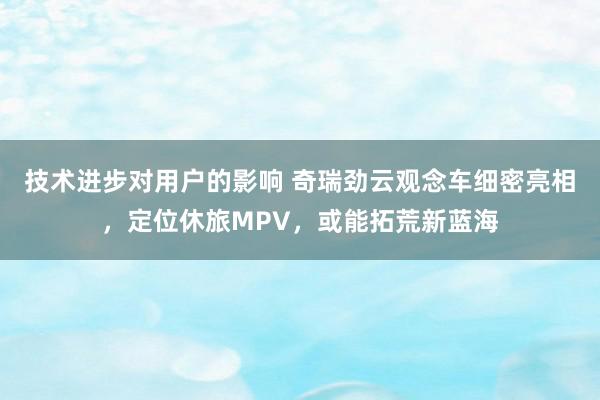 技术进步对用户的影响 奇瑞劲云观念车细密亮相，定位休旅MPV，或能拓荒新蓝海